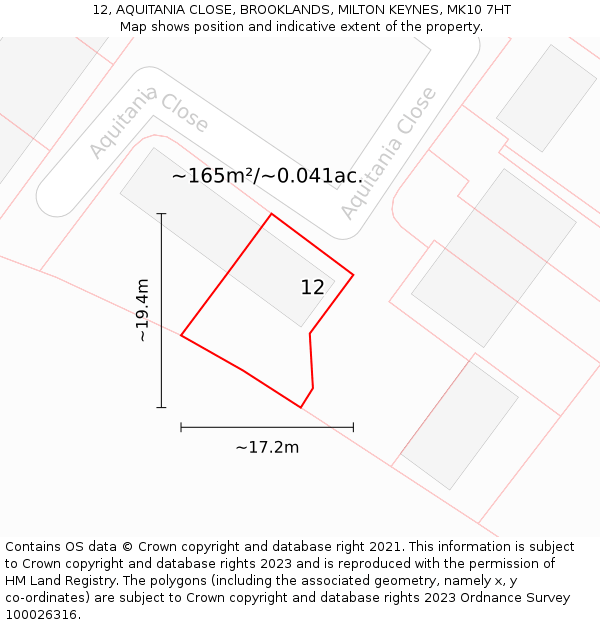 12, AQUITANIA CLOSE, BROOKLANDS, MILTON KEYNES, MK10 7HT
Map shows position and indicative extent of the property.

Aquitania Close

Aquitania Close

~165m²/~0.041ac.

12

~19.4m

~17.2m

Contains OS data © Crown copyright and database right 2021. This information is subject to Crown copyright and database rights 2023 and is reproduced with the permission of HM Land Registry. The polygons (including the associated geometry, namely x, y co-ordinates) are subject to Crown copyright and database rights 2023 Ordnance Survey 100026316.